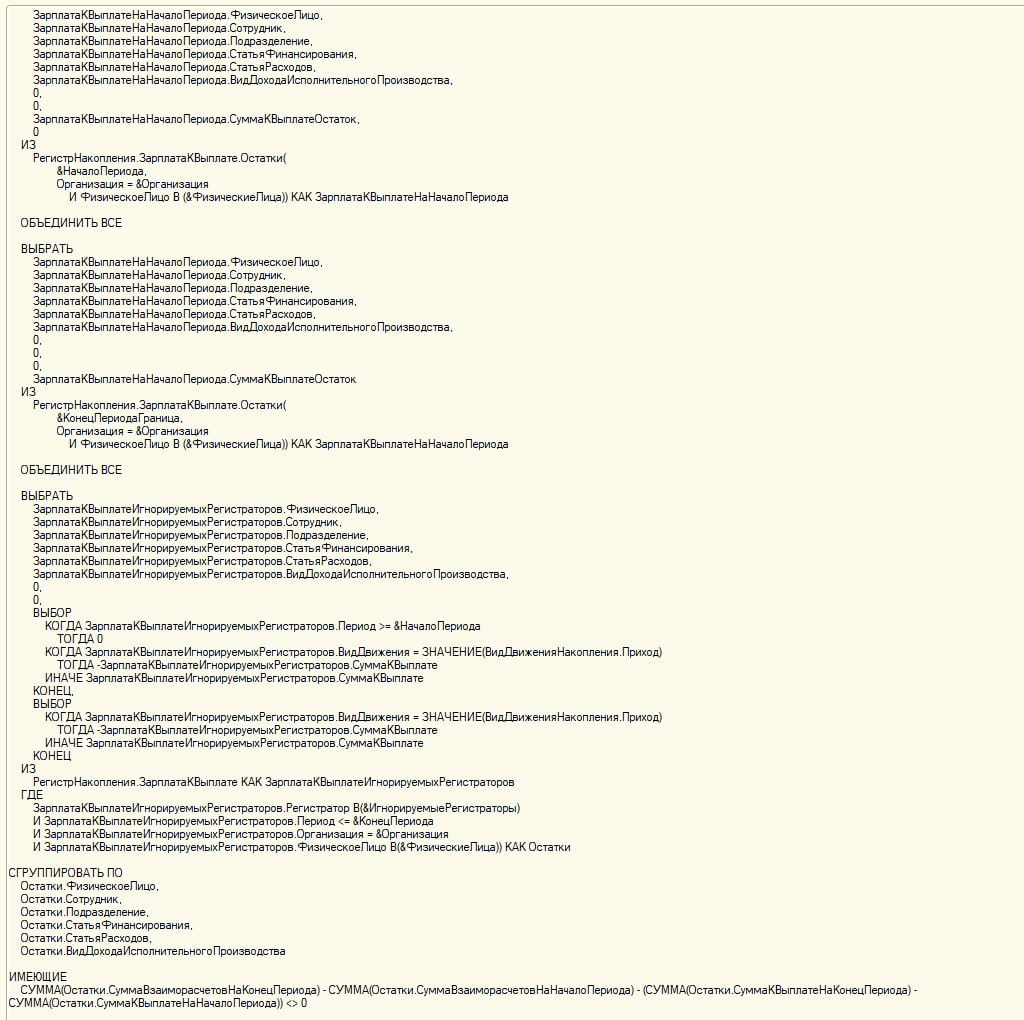 ЗарплатаКВыплатеНаНачалоПериода.ФизическоеЛицо,
ЗарплатаКВыплатеНаНачалоПериода.Сотрудник,
ЗарплатаКВыплатеНаНачалоПериода.Подразделение,
ЗарплатаКВыплатеНаНачалоПериода.СтатьяФинансирования,
ЗарплатаКВыплатеНаНачалоПериода.СтатьяРасходов,
ЗарплатаКВыплатеНаНачалоПериода.ВидДоходаИсполнительногоПроизводства,
0,
0,
ЗарплатаКВыплатеНаНачалоПериода.СуммаКВыплатеОстаток,
0
ИЗ
РегистрНакопления.ЗарплатаКВыплате.Остатки(
&НачалоПериода,
Организация = &Организация
И ФизическоеЛицо В (&ФизическиеЛица)) КАК ЗарплатаКВыплатеНаНачалоПериода

ОБЪЕДИНИТЬ ВСЕ

ВЫБРАТЬ
ЗарплатаКВыплатеНаНачалоПериода.ФизическоеЛицо,
ЗарплатаКВыплатеНаНачалоПериода.Сотрудник,
ЗарплатаКВыплатеНаНачалоПериода.Подразделение,
ЗарплатаКВыплатеНаНачалоПериода.СтатьяФинансирования,
ЗарплатаКВыплатеНаНачалоПериода.СтатьяРасходов,
ЗарплатаКВыплатеНаНачалоПериода.ВидДоходаИсполнительногоПроизводства,
0,
0,
0,
ЗарплатаКВыплатеНаНачалоПериода.СуммаКВыплатеОстаток
ИЗ
РегистрНакопления.ЗарплатаКВыплате.Остатки(
&КонецПериодаГраница,
Организация = &Организация
И ФизическоеЛицо В (&ФизическиеЛица)) КАК ЗарплатаКВыплатеНаНачалоПериода

ОБЪЕДИНИТЬ ВСЕ

ВЫБРАТЬ
ЗарплатаКВыплатеИгнорируемыхРегистраторов.ФизическоеЛицо,
ЗарплатаКВыплатеИгнорируемыхРегистраторов.Сотрудник,
ЗарплатаКВыплатеИгнорируемыхРегистраторов.Подразделение,
ЗарплатаКВыплатеИгнорируемыхРегистраторов.СтатьяФинансирования,
ЗарплатаКВыплатеИгнорируемыхРегистраторов.СтатьяРасходов,
ЗарплатаКВыплатеИгнорируемыхРегистраторов.ВидДоходаИсполнительногоПроизводства,
0,
0,
ВЫБОР
КОГДА ЗарплатаКВыплатеИгнорируемыхРегистраторов.Период >= &НачалоПериода
ТОГДА 0
КОГДА ЗарплатаКВыплатеИгнорируемыхРегистраторов.ВидДвижения = ЗНАЧЕНИЕ(ВидДвиженияНакопления.Приход)
ТОГДА -ЗарплатаКВыплатеИгнорируемыхРегистраторов.СуммаКВыплате
ИНАЧЕ ЗарплатаКВыплатеИгнорируемыхРегистраторов.СуммаКВыплате
КОНЕЦ,
ВЫБОР
КОГДА ЗарплатаКВыплатеИгнорируемыхРегистраторов.ВидДвижения = ЗНАЧЕНИЕ(ВидДвиженияНакопления.Приход)
ТОГДА -ЗарплатаКВыплатеИгнорируемыхРегистраторов.СуммаКВыплате
ИНАЧЕ ЗарплатаКВыплатеИгнорируемыхРегистраторов.СуммаКВыплате
КОНЕЦ
ИЗ
РегистрНакопления.ЗарплатаКВыплате КАК ЗарплатаКВыплатеИгнорируемыхРегистраторов
ГДЕ
ЗарплатаКВыплатеИгнорируемыхРегистраторов.Регистратор В(&ИгнорируемыеРегистраторы)
И ЗарплатаКВыплатеИгнорируемыхРегистраторов.Период <= &КонецПериода
И ЗарплатаКВыплатеИгнорируемыхРегистраторов.Организация = &Организация
И ЗарплатаКВыплатеИгнорируемыхРегистраторов.ФизическоеЛицо В(&ФизическиеЛица)) КАК Остатки

СГРУППИРОВАТЬ ПО
Остатки.ФизическоеЛицо,
Остатки.Сотрудник,
Остатки.Подразделение,
Остатки.СтатьяФинансирования,
Остатки.СтатьяРасходов,
Остатки.ВидДоходаИсполнительногоПроизводства

ИМЕЮЩИЕ
СУММА(Остатки.СуммаВзаиморасчетовНаКонецПериода) - СУММА(Остатки.СуммаВзаиморасчетовНаНачалоПериода) - (СУММА(Остатки.СуммаКВыплатеНаКонецПериода) - СУММА(Остатки.СуммаКВыплатеНаНачалоПериода)) <> 0